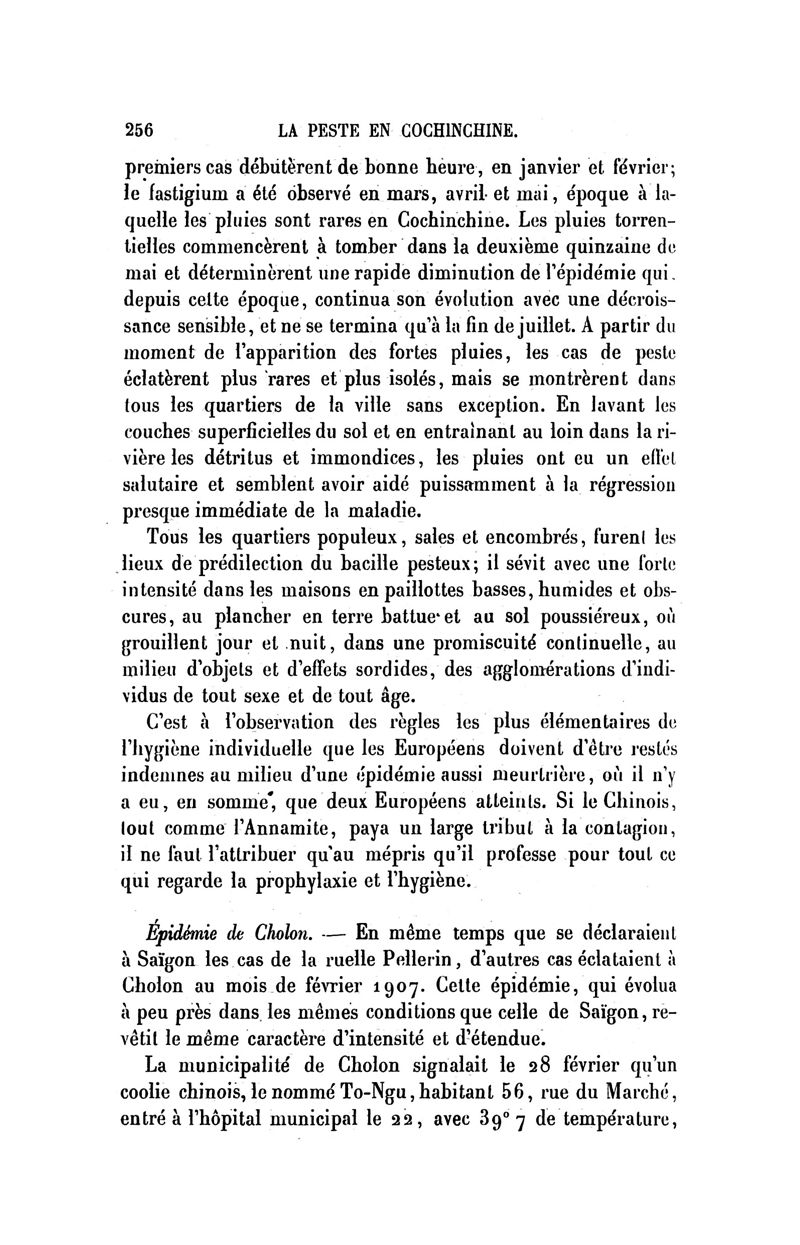 256 LA PESTE EN COCHINCHINE.

premiers cas débutèrent de bonne heure, en janvier et février; le fastigium a été observé en mars, avril et mai, époque à laquelle les pluies sont rares en Cochinchine. Les pluies torrentielles commencèrent à tomber dans la deuxième quinzaine de mai et déterminèrent une rapide diminution de l'épidémie qui, depuis cette époque, continua son évolution avec une décroissance sensible, et ne se termina qu'à la fin de juillet. A partir du moment de l'apparition des fortes pluies, les cas de peste éclatèrent plus rares et plus isolés, mais se montrèrent dans tous les quartiers de la ville sans exception. En lavant les couches superficielles du sol et en entraînant au loin dans la rivière les détritus et immondices, les pluies ont eu un effet salutaire et semblent avoir aidé puissamment à la régression presque immédiate de la maladie.

Tous les quartiers populeux, sales et encombrés, furent les lieux de prédilection du bacille pesteux; il sévit avec une forte intensité dans les maisons en paillottes basses, humides et obscures, au plancher en terre battue et au sol poussiéreux, où grouillent jour et nuit, dans une promiscuité continuelle, au milieu d'objets et d'effets sordides, des agglomérations d'individus de tout sexe et de tout âge.

C'est à l'observation des règles les plus élémentaires de l'hygiène individuelle que les Européens doivent d'être restés indemnes au milieu d'une épidémie aussi meurtrière, où il n'y a eu, en somme, que deux Européens atteints. Si le Chinois, tout comme l'Annamite, paya un large tribut à la contagion, il ne faut l'attribuer qu'au mépris qu'il professe pour tout ce qui regarde la prophylaxie et l'hygiène.

Épidémie de Cholon. — En même temps que se déclaraient à Saïgon les cas de la ruelle Pellerin, d'autres cas éclataient à Cholon au mois de février 1907. Cette épidémie, qui évolua à peu près dans les mêmes conditions que celle de Saïgon, revêtit le même caractère d'intensité et d'étendue.

La municipalité de Cholon signalait le 28 février qu'un coolie chinois, le nommé To-Ngu, habitant 56, rue du Marché, entré à l'hôpital municipal le 22, avec 39° 7 de température,